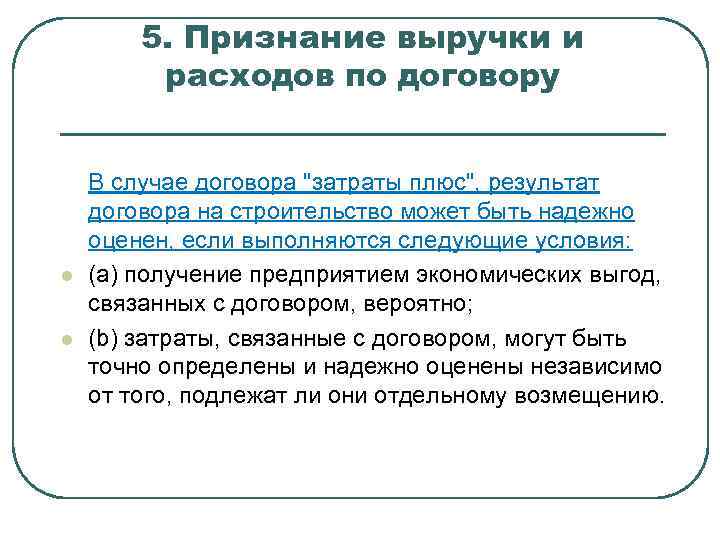 5. Признание выручки и расходов по договору

В случае договора "затраты плюс", результат договора на строительство может быть надежно оценен, если выполняются следующие условия:

(a) получение предприятием экономических выгод, связанных с договором, вероятно;

(b) затраты, связанные с договором, могут быть точно определены и надежно оценены независимо от того, подлежат ли они отдельному возмещению.